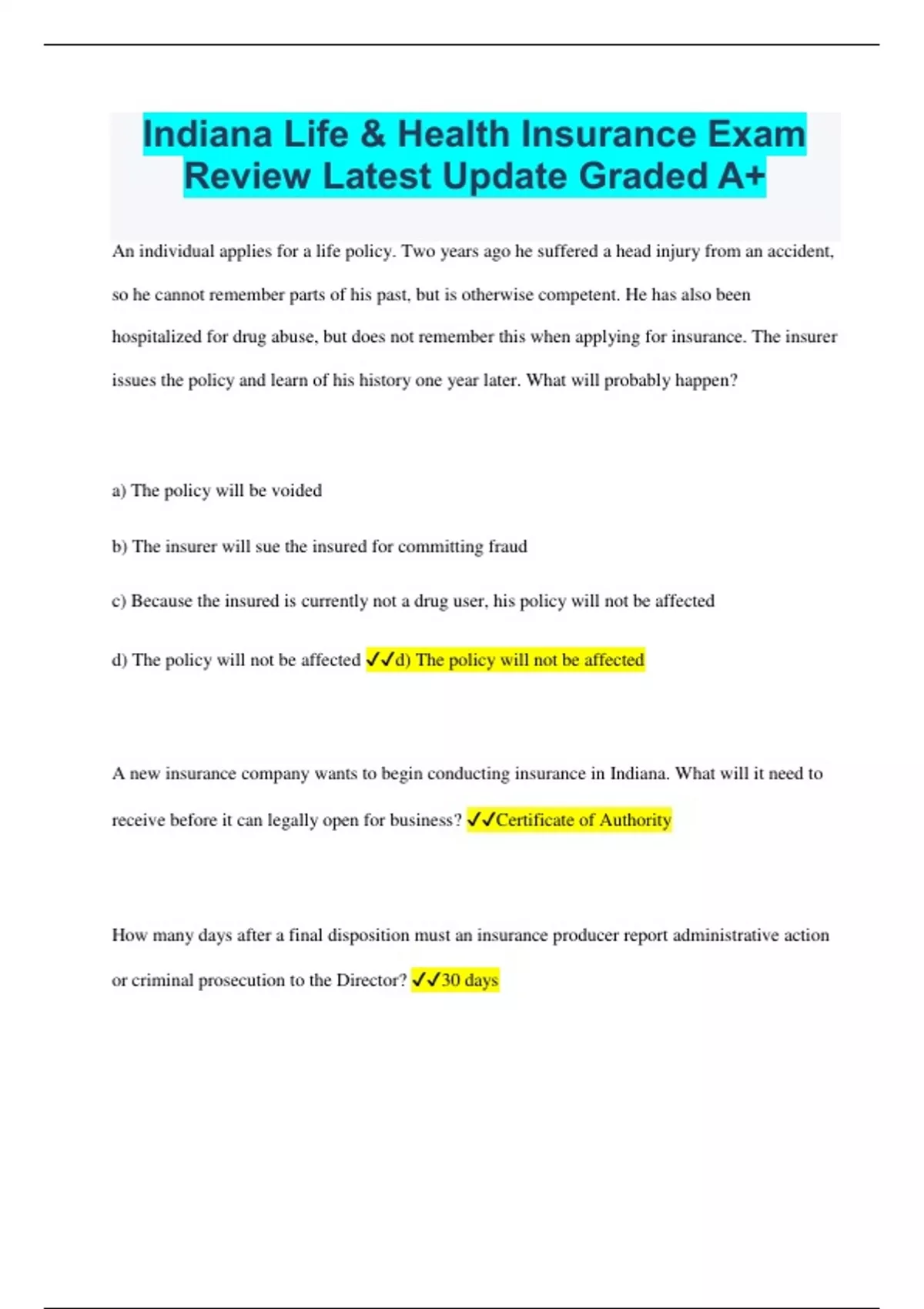 Indiana Life & Health Insurance Exam Review Latest Update Graded A+

An individual applies for a life policy. Two years ago he suffered a head injury from an accident, so he cannot remember parts of his past, but is otherwise competent. He has also been hospitalized for drug abuse, but does not remember this when applying for insurance. The insurer issues the policy and learn of his history one year later. What will probably happen?

a) The policy will be voided

b) The insurer will sue the insured for committing fraud

c) Because the insured is currently not a drug user, his policy will not be affected

d) The policy will not be affected ✓✓d) The policy will not be affected

A new insurance company wants to begin conducting insurance in Indiana. What will it need to receive before it can legally open for business? ✓✓Certificate of Authority

How many days after a final disposition must an insurance producer report administrative action or criminal prosecution to the Director? ✓✓30 days